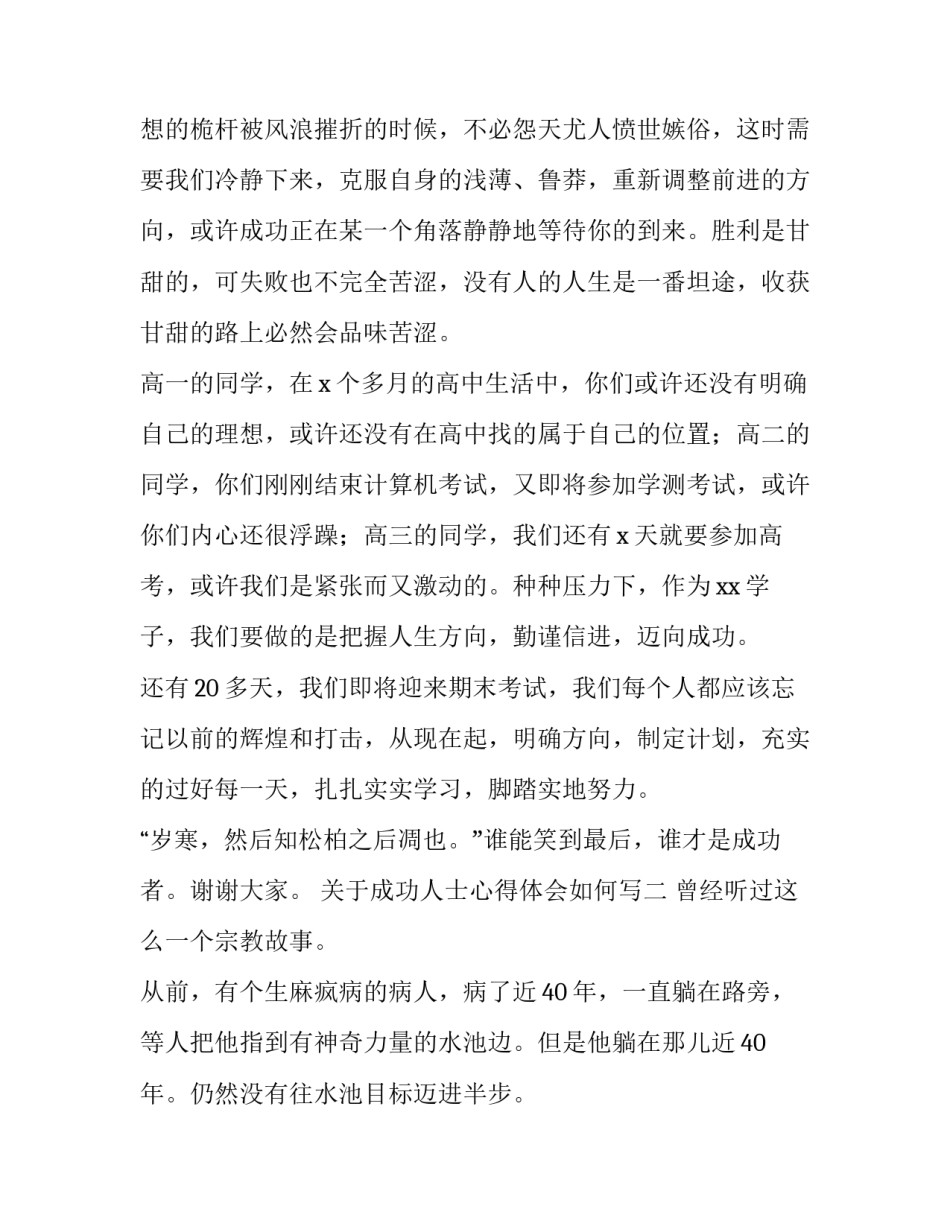 想的桅杆被风浪摧折的时候，不必怨天尤人愤世嫉俗，这时需要我们冷静下来，克服自身的浅薄、鲁莽，重新调整前进的方向，或许成功正在某一个角落静静地等待你的到来。胜利是甘甜的，可失败也不完全苦涩，没有人的人生是一番坦途，收获甘甜的路上必然会品味苦涩。

高一的同学，在 x 个多月的高中生活中，你们或许还没有明确自己的理想，或许还没有在高中找的属于自己的位置；高二的同学，你们刚刚结束计算机考试，又即将参加学测考试，或许你们内心还很浮躁；高三的同学，我们还有 x 天就要参加高考，或许我们是紧张而又激动的。种种压力下，作为 xx 学子，我们要做的是把握人生方向，勤谨信进，迈向成功。

还有 20 多天，我们即将迎来期末考试，我们每个人都应该忘记以前的辉煌和打击，从现在起，明确方向，制定计划，充实的过好每一天，扎扎实实学习，脚踏实地努力。

“岁寒，然后知松柏之后凋也。”谁能笑到最后，谁才是成功者。谢谢大家。 关于成功人士心得体会如何写二 曾经听过这么一个宗教故事。

从前，有个生麻疯病的病人，病了近 40 年，一直躺在路旁，等人把他指到有神奇力量的水池边。但是他躺在那儿近 40 年。仍然没有往水池目标迈进半步。